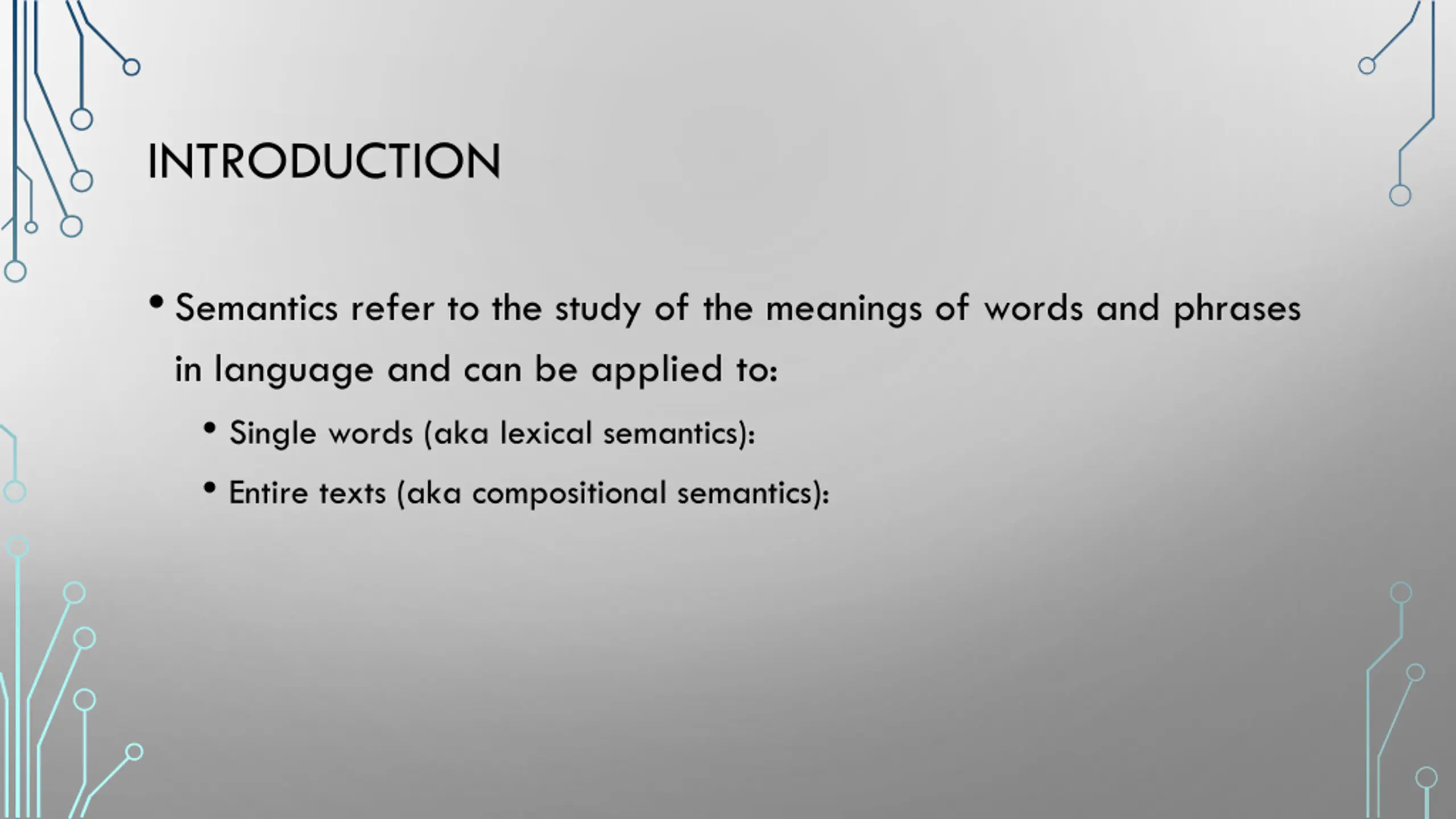 INTRODUCTION

• Semantics refer to the study of the meanings of words and phrases in language and can be applied to:

• Single words (aka lexical semantics):

• Entire texts (aka compositional semantics):